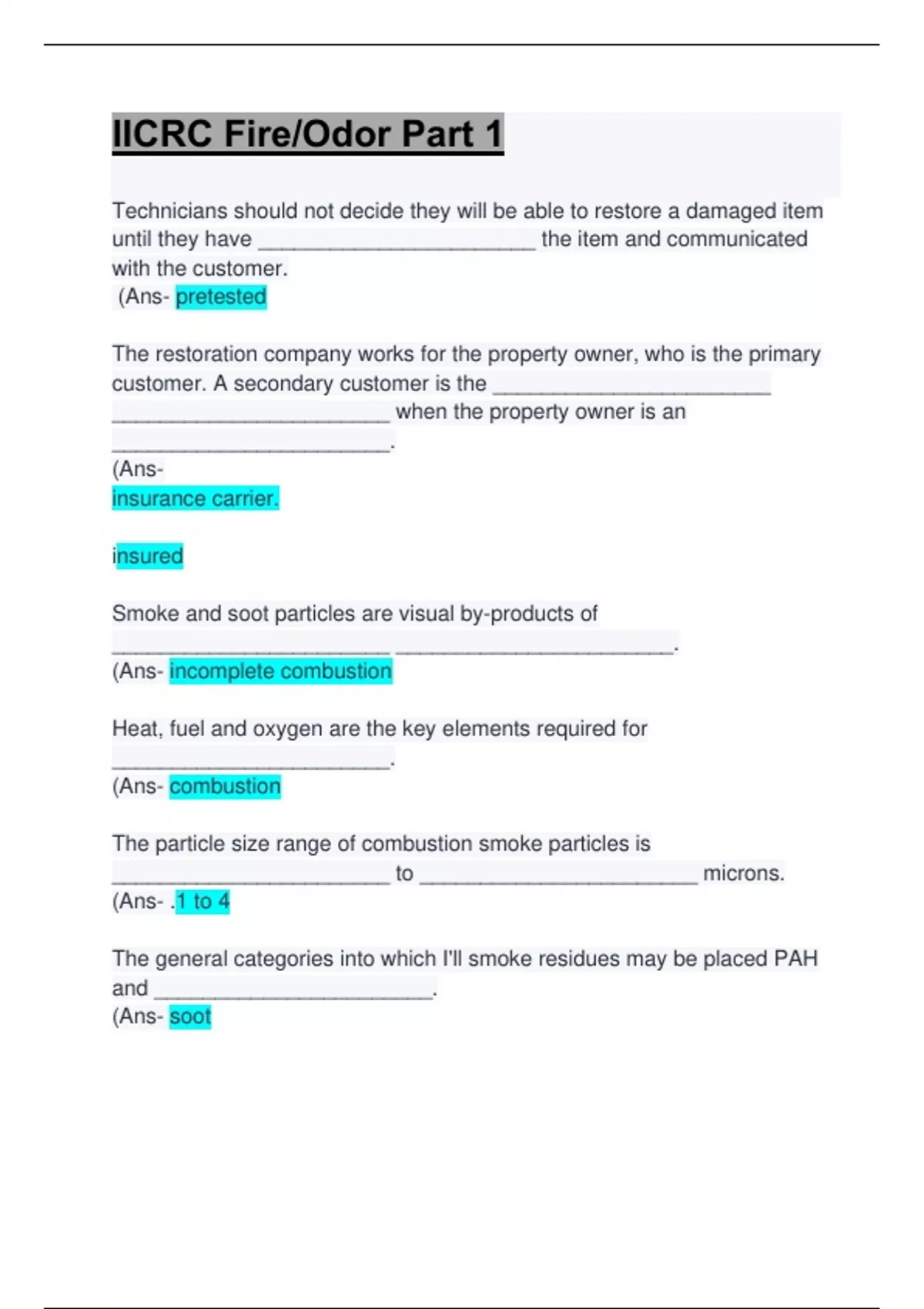 IICRC Fire/Odor Part 1

Technicians should not decide they will be able to restore a damaged item until they have ________________________ the item and communicated with the customer.
(Ans- pretested

The restoration company works for the property owner, who is the primary customer. A secondary customer is the ________________________ ________________________ when the property owner is an ________________________.
(Ans-
insurance carrier.

insured

Smoke and soot particles are visual by-products of ________________________ ________________________.
(Ans- incomplete combustion

Heat, fuel and oxygen are the key elements required for ________________________.
(Ans- combustion

The particle size range of combustion smoke particles is ________________________ to ________________________ microns.
(Ans- .1 to 4

The general categories into which I'll smoke residues may be placed PAH and ________________________.
(Ans- soot